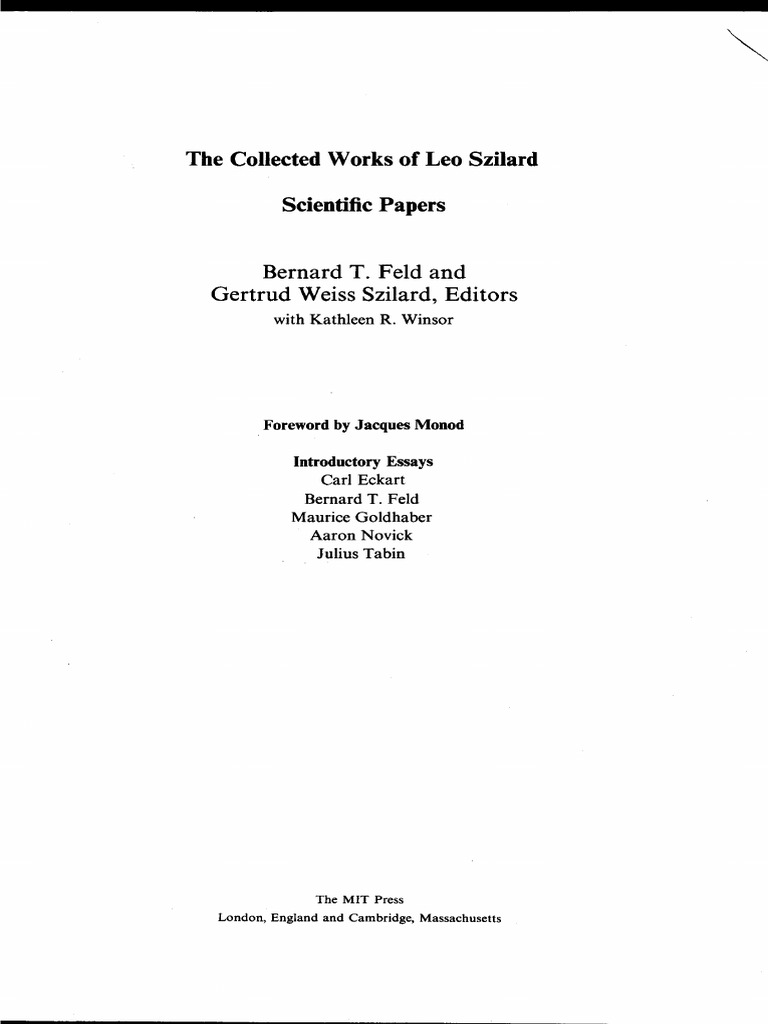 The Collected Works of Leo Szilard

Scientific Papers

Bernard T. Feld and
Gertrud Weiss Szilard, Editors
with Kathleen R. Winsor

Foreword by Jacques Monod

Introductory Essays
Carl Eckart
Bernard T. Feld
Maurice Goldhaber
Aaron Novick
Julius Tabin

The MIT Press
London, England and Cambridge, Massachusetts